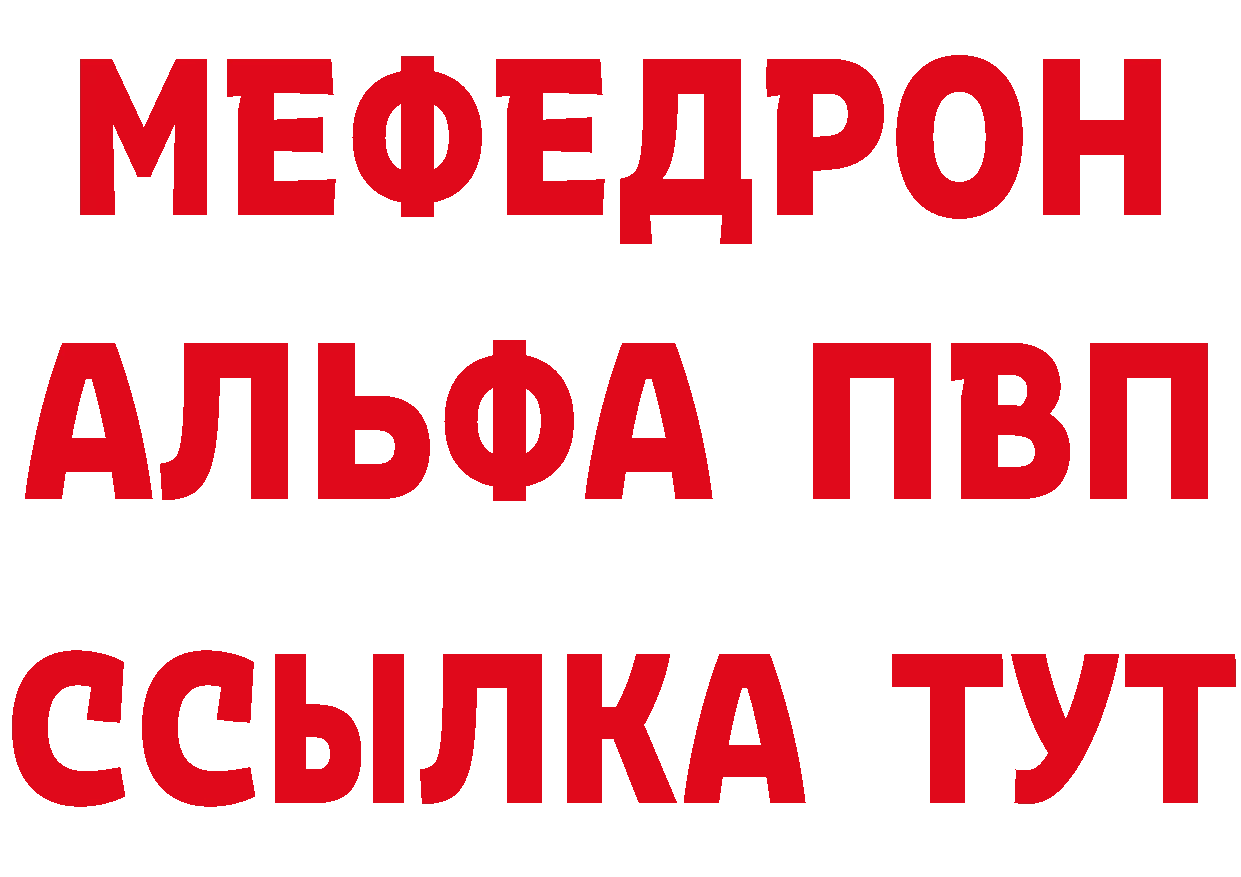 МЕФЕДРОН
АЛЬФА ПВП
ССЫЛКА ТУТ